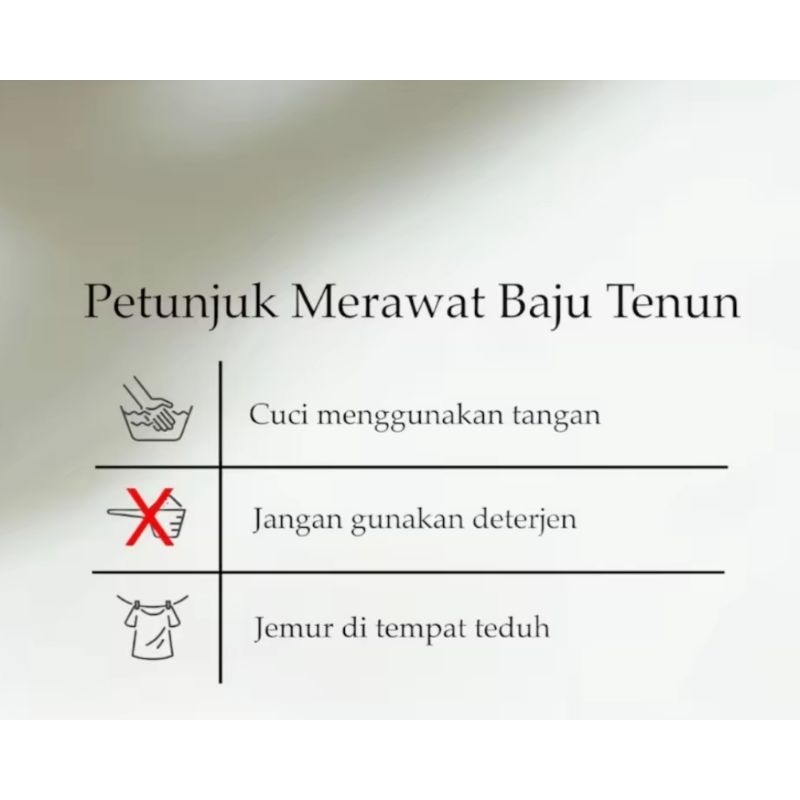 Petunjuk Merawat Baju Tenun

Cuci menggunakan tangan

Jangan gunakan deterjen

Jemur di tempat teduh